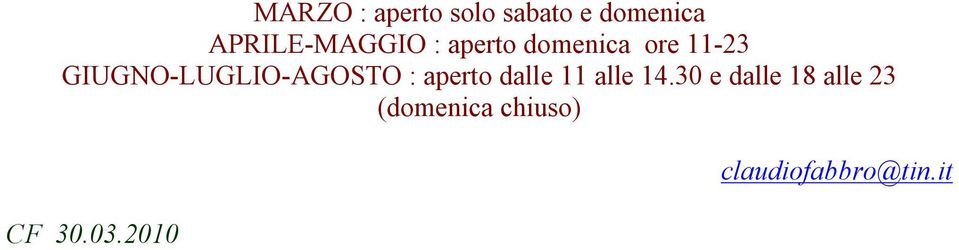 MARZO : aperto solo sabato e domenica
APRILE-MAGGIO : aperto domenica ore 11-23
GIUGNO-LUGLIO-AGOSTO : aperto dalle 11 alle 14.30 e dalle 18 alle 23
(domenica chiuso)

claudiofabbro@tin.it

CF 30.03.2010